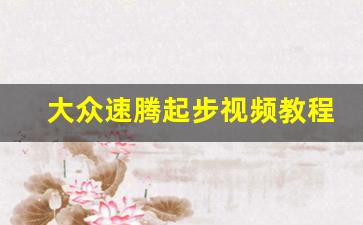 大众速腾起步视频教程